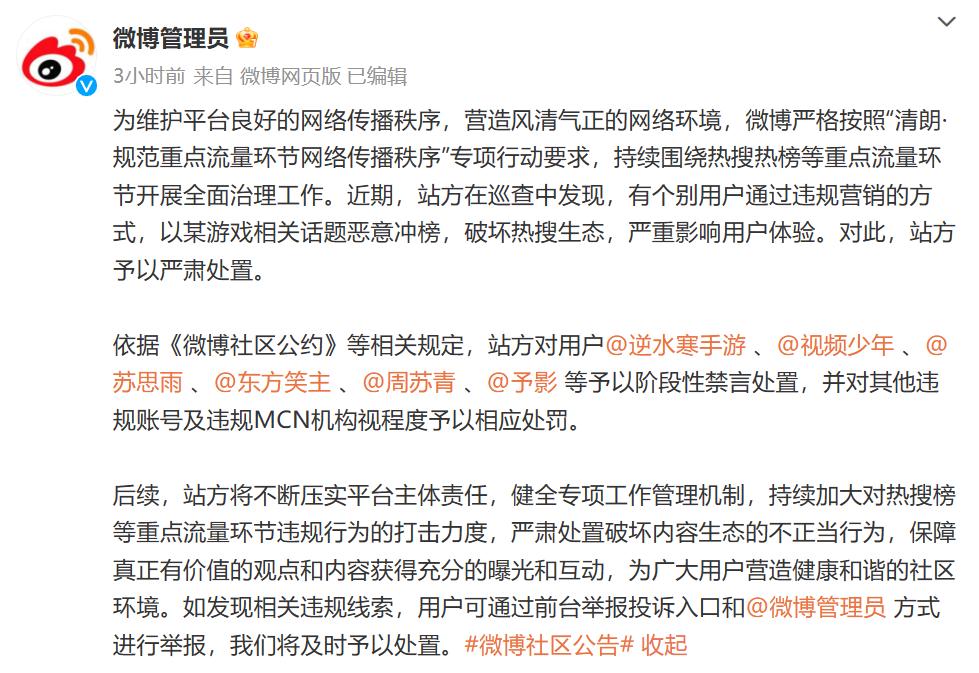 微博管理员

3小时前 来自 微博网页版 已编辑

为维护平台良好的网络传播秩序，营造风清气正的网络环境，微博严格按照“清朗·规范重点流量环节网络传播秩序”专项行动要求，持续围绕热搜热榜等重点流量环节开展全面治理工作。近期，站方在巡查中发现，有个别用户通过违规营销的方式，以某游戏相关话题恶意冲榜，破坏热搜生态，严重影响用户体验。对此，站方予以严肃处置。

依据《微博社区公约》等相关规定，站方对用户@逆水寒手游 、@视频少年 、@苏思雨 、@东方笑主 、@周苏青 、@予影 等予以阶段性禁言处置，并对其他违规账号及违规MCN机构视程度予以相应处罚。

后续，站方将不断压实平台主体责任，健全专项工作管理机制，持续加大对热搜榜等重点流量环节违规行为的打击力度，严肃处置破坏内容生态的不正当行为，保障真正有价值的观点和内容获得充分的曝光和互动，为广大用户营造健康和谐的社区环境。如发现相关违规线索，用户可通过前台举报投诉入口和@微博管理员 方式进行举报，我们将及时予以处置。#微博社区公告# 收起